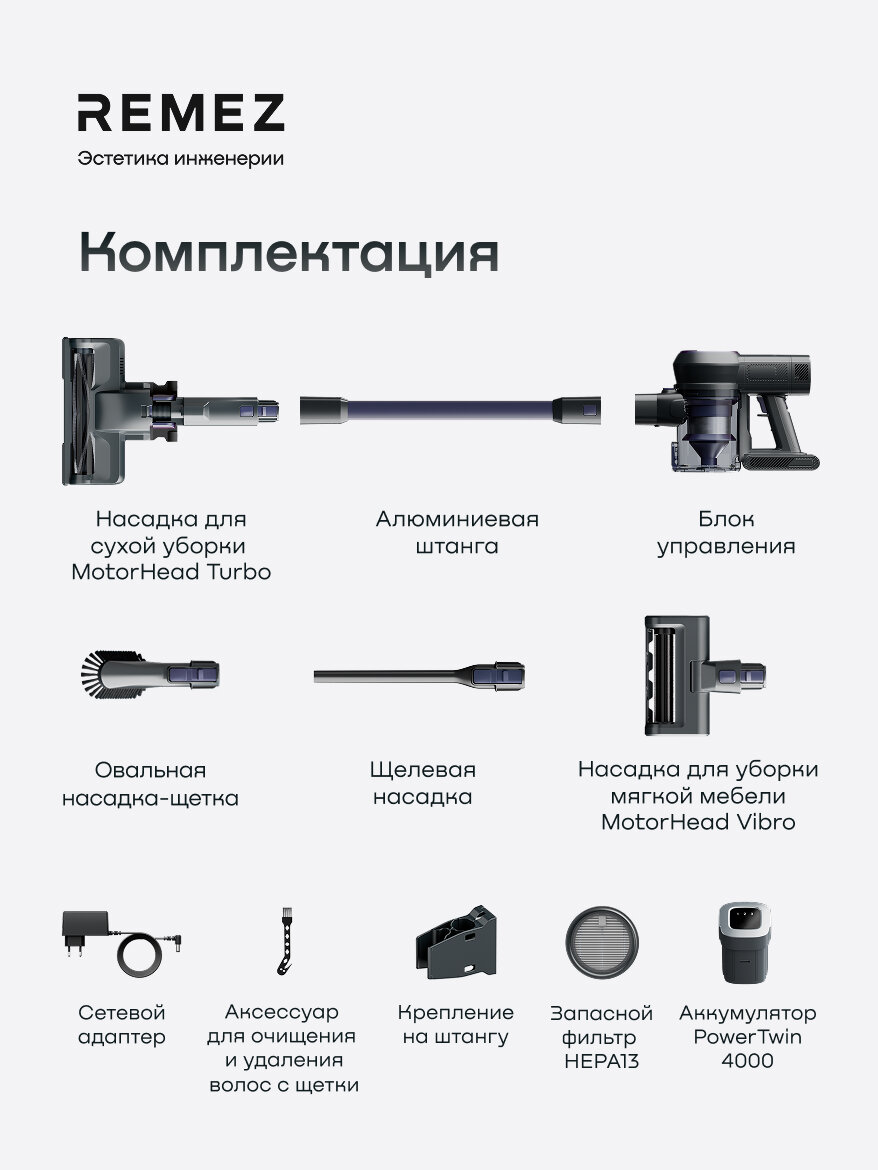 REMEZ
Эстетика инженерии

Комплектация

Насадка для сухой уборки MotorHead Turbo

Алюминиевая штанга

Блок управления

Овальная насадка-щетка

Щелевая насадка

Насадка для уборки мягкой мебели MotorHead Vibro

Сетевой адаптер

Аксессуар для очищения и удаления волос с щетки

Крепление на штангу

Запасной фильтр HEPA13

Аккумулятор PowerTwin 4000